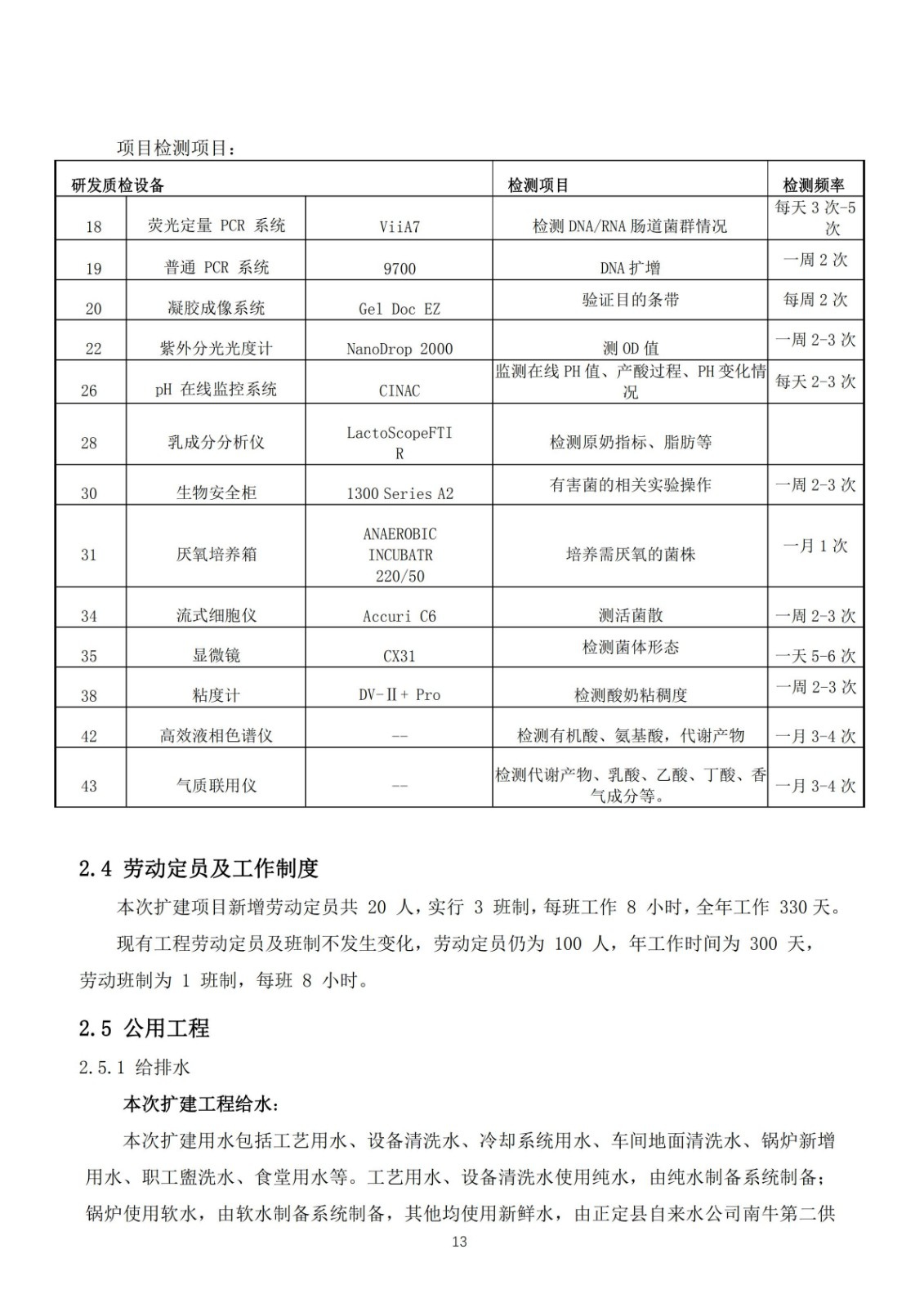 项目检测项目：

| 研发质检设备 | | | 检测项目 | 检测频率 |
|---|---|---|---|---|
| 18 | 荧光定量 PCR 系统 | ViiA7 | 检测 DNA/RNA 肠道菌群情况 | 每天 3 次-5 次 |
| 19 | 普通 PCR 系统 | 9700 | DNA 扩增 | 一周 2 次 |
| 20 | 凝胶成像系统 | Gel Doc EZ | 验证目的条带 | 每周 2 次 |
| 22 | 紫外分光光度计 | NanoDrop 2000 | 测 OD 值 | 一周 2-3 次 |
| 26 | pH 在线监控系统 | CINAC | 监测在线 PH 值、产酸过程、PH 变化情况 | 每天 2-3 次 |
| 28 | 乳成分分析仪 | LactoScopeFTIR | 检测原奶指标、脂肪等 | |
| 30 | 生物安全柜 | 1300 Series A2 | 有害菌的相关实验操作 | 一周 2-3 次 |
| 31 | 厌氧培养箱 | ANAEROBIC INCUBATR 220/50 | 培养需厌氧的菌株 | 一月 1 次 |
| 34 | 流式细胞仪 | Accuri C6 | 测活菌散 | 一周 2-3 次 |
| 35 | 显微镜 | CX31 | 检测菌体形态 | 一天 5-6 次 |
| 38 | 粘度计 | DV-Ⅱ+ Pro | 检测酸奶粘稠度 | 一周 2-3 次 |
| 42 | 高效液相色谱仪 | -- | 检测有机酸、氨基酸，代谢产物 | 一月 3-4 次 |
| 43 | 气质联用仪 | -- | 检测代谢产物、乳酸、乙酸、丁酸、香气成分等。 | 一月 3-4 次 |

2.4 劳动定员及工作制度

本次扩建项目新增劳动定员共 20 人，实行 3 班制，每班工作 8 小时，全年工作 330 天。

现有工程劳动定员及班制不发生变化，劳动定员仍为 100 人，年工作时间为 300 天，劳动班制为 1 班制，每班 8 小时。

2.5 公用工程

2.5.1 给排水

本次扩建工程给水：

本次扩建用水包括工艺用水、设备清洗水、冷却系统用水、车间地面清洗水、锅炉新增用水、职工盥洗水、食堂用水等。工艺用水、设备清洗水使用纯水，由纯水制备系统制备；锅炉使用软水，由软水制备系统制备，其他均使用新鲜水，由正定县自来水公司南牛第二供

13